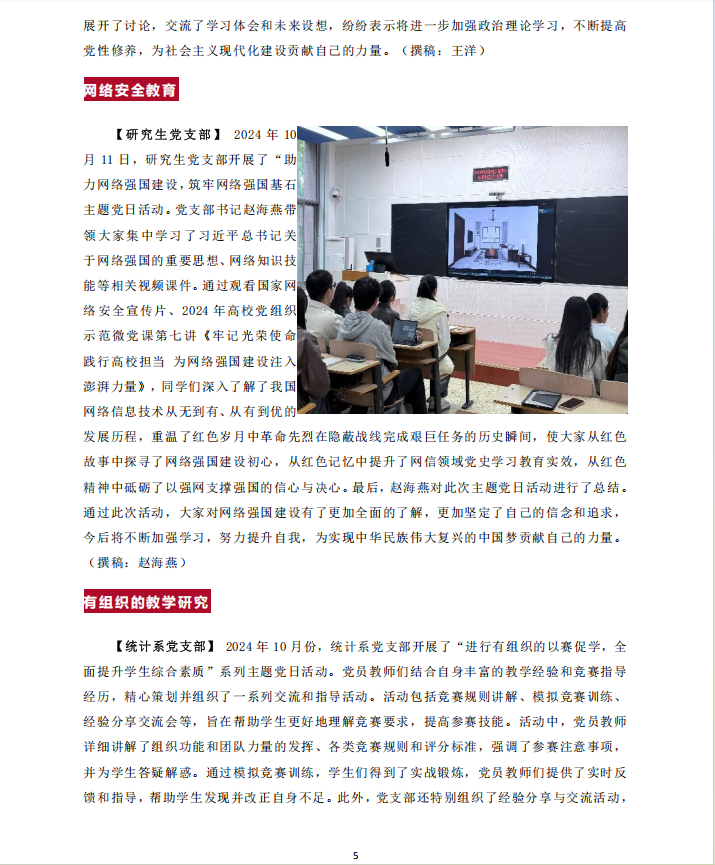 展开了讨论，交流了学习体会和未来设想，纷纷表示将进一步加强政治理论学习，不断提高党性修养，为社会主义现代化建设贡献自己的力量。（撰稿：王洋）

网络安全教育

【研究生党支部】 2024 年 10 月 11 日，研究生党支部开展了“助力网络强国建设，筑牢网络强国基石主题党日活动。党支部书记赵海燕带领大家集中学习了习近平总书记关于网络强国的重要思想、网络知识技能等相关视频课件。通过观看国家网络安全宣传片、2024 年高校党组织示范微党课第七讲《牢记光荣使命 践行高校担当 为网络强国建设注入澎湃力量》，同学们深入了解了我国网络信息技术从无到有、从有到优的发展历程，重温了红色岁月中革命先烈在隐蔽战线完成艰巨任务的历史瞬间，使大家从红色故事中探寻了网络强国建设初心，从红色记忆中提升了网信领域党史学习教育实效，从红色精神中砥砺了以强网支撑强国的信心与决心。最后，赵海燕对此次主题党日活动进行了总结。通过此次活动，大家对网络强国建设有了更加全面的了解，更加坚定了自己的信念和追求，今后将不断加强学习，努力提升自我，为实现中华民族伟大复兴的中国梦贡献自己的力量。（撰稿：赵海燕）

有组织的教学研究

【统计系党支部】 2024 年 10 月份，统计系党支部开展了“进行有组织的以赛促学，全面提升学生综合素质”系列主题党日活动。党员教师们结合自身丰富的教学经验和竞赛指导经历，精心策划并组织了一系列交流和指导活动。活动包括竞赛规则讲解、模拟竞赛训练、经验分享交流会等，旨在帮助学生更好地理解竞赛要求，提高参赛技能。活动中，党员教师详细讲解了组织功能和团队力量的发挥、各类竞赛规则和评分标准，强调了参赛注意事项，并为学生答疑解惑。通过模拟竞赛训练，学生们得到了实战锻炼，党员教师们提供了实时反馈和指导，帮助学生发现并改正自身不足。此外，党支部还特别组织了经验分享与交流活动，

5